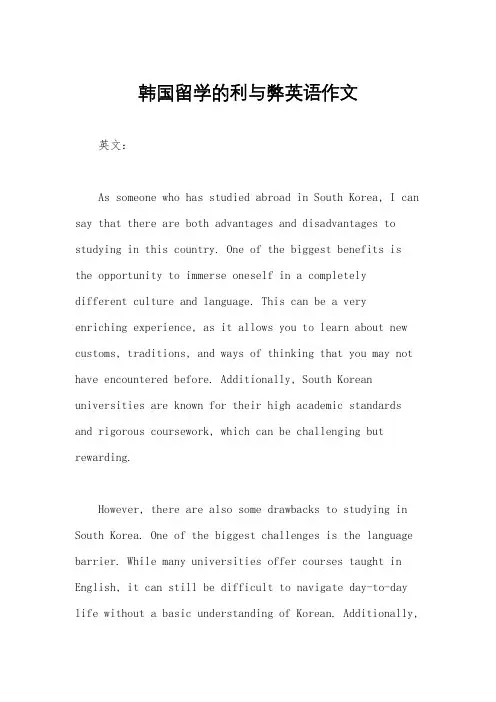 韩国留学的利与弊英语作文

英文：

As someone who has studied abroad in South Korea, I can say that there are both advantages and disadvantages to studying in this country. One of the biggest benefits is the opportunity to immerse oneself in a completely different culture and language. This can be a very enriching experience, as it allows you to learn about new customs, traditions, and ways of thinking that you may not have encountered before. Additionally, South Korean universities are known for their high academic standards and rigorous coursework, which can be challenging but rewarding.

However, there are also some drawbacks to studying in South Korea. One of the biggest challenges is the language barrier. While many universities offer courses taught in English, it can still be difficult to navigate day-to-day life without a basic understanding of Korean. Additionally,